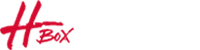 H BOX